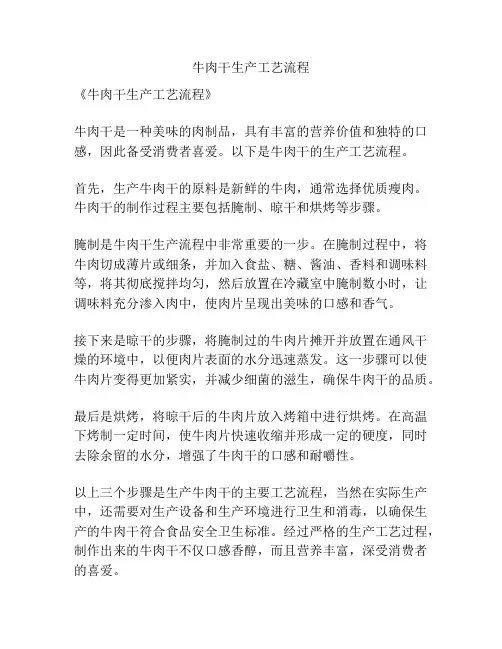 牛肉干生产工艺流程

《牛肉干生产工艺流程》

牛肉干是一种美味的肉制品，具有丰富的营养价值和独特的口感，因此备受消费者喜爱。以下是牛肉干的生产工艺流程。

首先，生产牛肉干的原料是新鲜的牛肉，通常选择优质瘦肉。牛肉干的制作过程主要包括腌制、晾干和烘烤等步骤。

腌制是牛肉干生产流程中非常重要的一步。在腌制过程中，将牛肉切成薄片或细条，并加入食盐、糖、酱油、香料和调味料等，将其彻底搅拌均匀，然后放置在冷藏室中腌制数小时，让调味料充分渗入肉中，使肉片呈现出美味的口感和香气。

接下来是晾干的步骤，将腌制过的牛肉片摊开并放置在通风干燥的环境中，以便肉片表面的水分迅速蒸发。这一步骤可以使牛肉片变得更加紧实，并减少细菌的滋生，确保牛肉干的品质。

最后是烘烤，将晾干后的牛肉片放入烤箱中进行烘烤。在高温下烤制一定时间，使牛肉片快速收缩并形成一定的硬度，同时去除余留的水分，增强了牛肉干的口感和耐嚼性。

以上三个步骤是生产牛肉干的主要工艺流程，当然在实际生产中，还需要对生产设备和生产环境进行卫生和消毒，以确保生产的牛肉干符合食品安全卫生标准。经过严格的生产工艺过程，制作出来的牛肉干不仅口感香醇，而且营养丰富，深受消费者的喜爱。